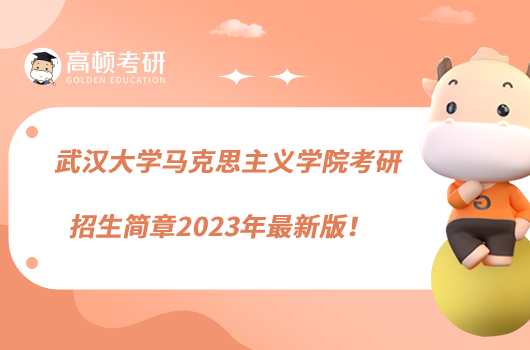 高顿考研
GOLDEN EDUCATION

武汉大学马克思主义学院考研
招生简章2023年最新版！